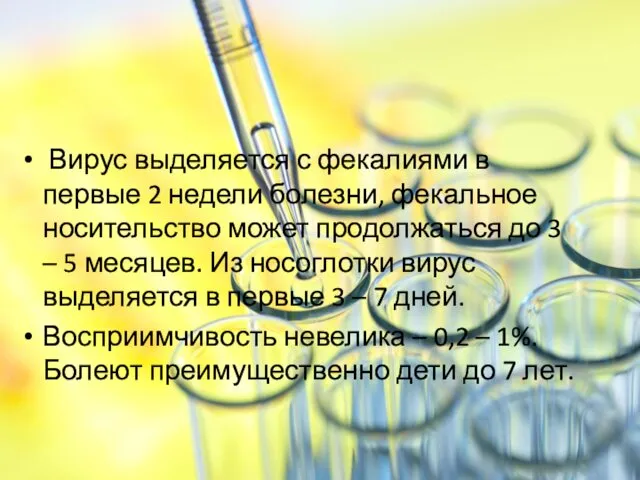 • Вирус выделяется с фекалиями в первые 2 недели болезни, фекальное носительство может продолжаться до 3 – 5 месяцев. Из носоглотки вирус выделяется в первые 3 – 7 дней.

• Восприимчивость невелика – 0,2 – 1%. Болеют преимущественно дети до 7 лет.